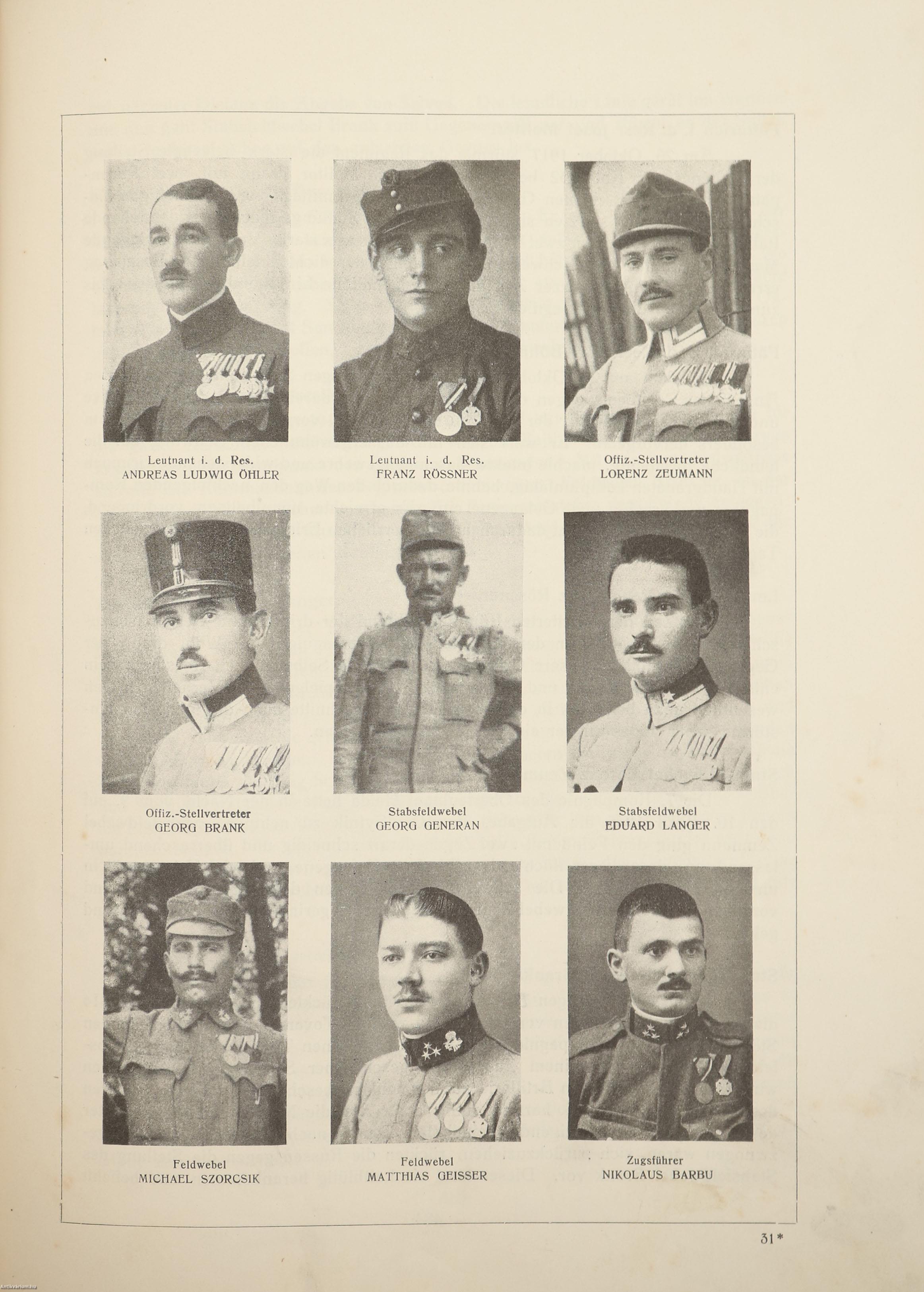 Leutnant i. d. Res.
ANDREAS LUDWIG ÖHLER

Leutnant i. d. Res.
FRANZ RÖSSNER

Offiz.-Stellvertreter
LORENZ ZEUMANN

Offiz.-Stellvertreter
GEORG BRANK

Stabsfeldwebel
GEORG GENERAN

Stabsfeldwebel
EDUARD LANGER

Feldwebel
MICHAEL SZORCSIK

Feldwebel
MATTHIAS GEISSER

Zugsführer
NIKOLAUS BARBU

31*

Antikvarium.hu